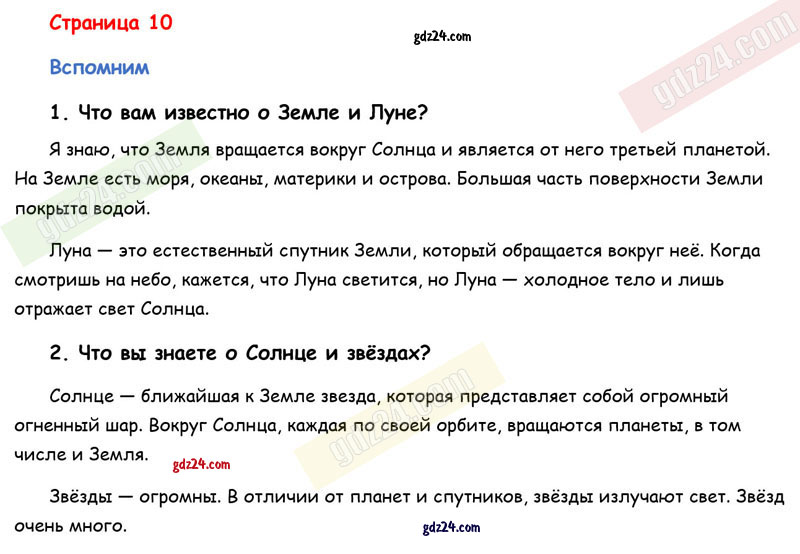 Страница 10

gdz24.com

gdz24.com

Вспомним

1. Что вам известно о Земле и Луне?

Я знаю, что Земля вращается вокруг Солнца и является от него третьей планетой. На Земле есть моря, океаны, материки и острова. Большая часть поверхности Земли покрыта водой.

gdz24.com

Луна — это естественный спутник Земли, который обращается вокруг неё. Когда смотришь на небо, кажется, что Луна светится, но Луна — холодное тело и лишь отражает свет Солнца.

2. Что вы знаете о Солнце и звёздах?

Солнце — ближайшая к Земле звезда, которая представляет собой огромный огненный шар. Вокруг Солнца, каждая по своей орбите, вращаются планеты, в том числе и Земля.

gdz24.com

gdz24.com

Звёзды — огромны. В отличии от планет и спутников, звёзды излучают свет. Звёзд очень много.

gdz24.com